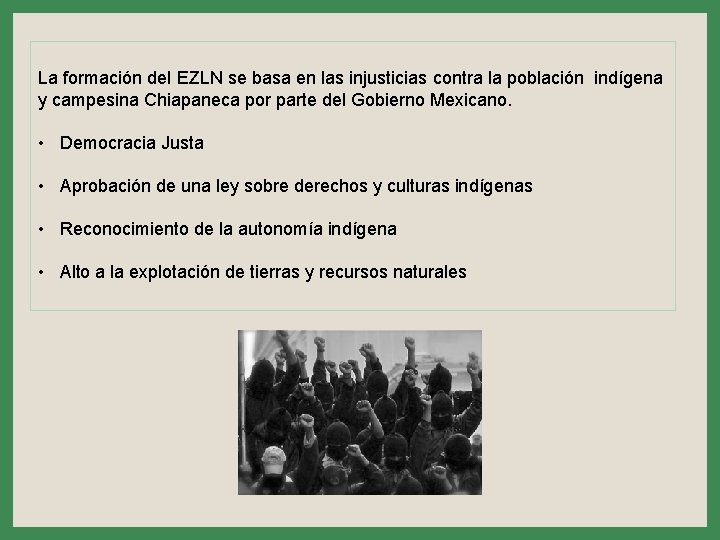 La formación del EZLN se basa en las injusticias contra la población indígena y campesina Chiapaneca por parte del Gobierno Mexicano.

• Democracia Justa

• Aprobación de una ley sobre derechos y culturas indígenas

• Reconocimiento de la autonomía indígena

• Alto a la explotación de tierras y recursos naturales